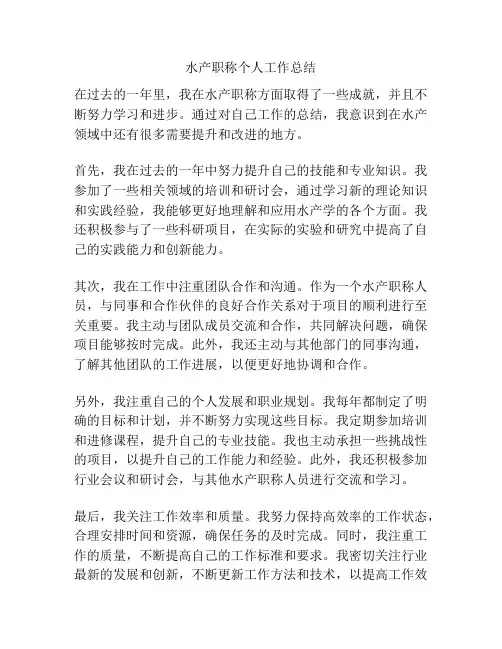 水产职称个人工作总结

在过去的一年里，我在水产职称方面取得了一些成就，并且不断努力学习和进步。通过对自己工作的总结，我意识到在水产领域中还有很多需要提升和改进的地方。

首先，我在过去的一年中努力提升自己的技能和专业知识。我参加了一些相关领域的培训和研讨会，通过学习新的理论知识和实践经验，我能够更好地理解和应用水产学的各个方面。我还积极参与了一些科研项目，在实际的实验和研究中提高了自己的实践能力和创新能力。

其次，我在工作中注重团队合作和沟通。作为一个水产职称人员，与同事和合作伙伴的良好合作关系对于项目的顺利进行至关重要。我主动与团队成员交流和合作，共同解决问题，确保项目能够按时完成。此外，我还主动与其他部门的同事沟通，了解其他团队的工作进展，以便更好地协调和合作。

另外，我注重自己的个人发展和职业规划。我每年都制定了明确的目标和计划，并不断努力实现这些目标。我定期参加培训和进修课程，提升自己的专业技能。我也主动承担一些挑战性的项目，以提升自己的工作能力和经验。此外，我还积极参加行业会议和研讨会，与其他水产职称人员进行交流和学习。

最后，我关注工作效率和质量。我努力保持高效率的工作状态，合理安排时间和资源，确保任务的及时完成。同时，我注重工作的质量，不断提高自己的工作标准和要求。我密切关注行业最新的发展和创新，不断更新工作方法和技术，以提高工作效